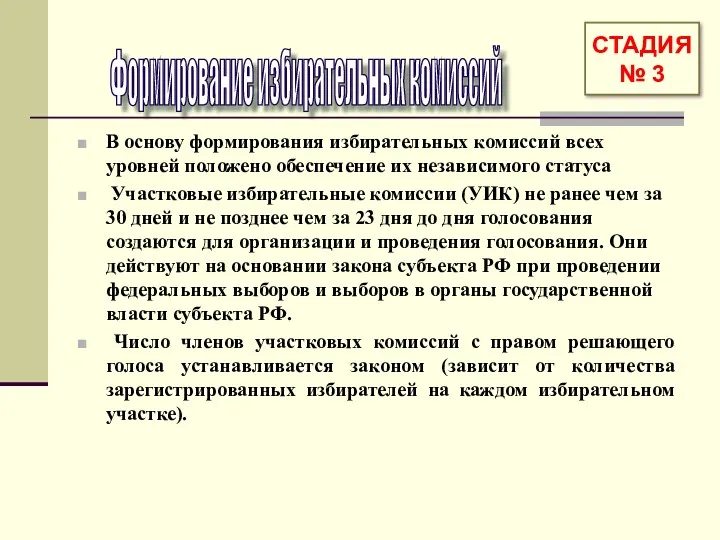 Формирование избирательных комиссий

СТАДИЯ № 3

В основу формирования избирательных комиссий всех уровней положено обеспечение их независимого статуса

Участковые избирательные комиссии (УИК) не ранее чем за 30 дней и не позднее чем за 23 дня до дня голосования создаются для организации и проведения голосования. Они действуют на основании закона субъекта РФ при проведении федеральных выборов и выборов в органы государственной власти субъекта РФ.

Число членов участковых комиссий с правом решающего голоса устанавливается законом (зависит от количества зарегистрированных избирателей на каждом избирательном участке).